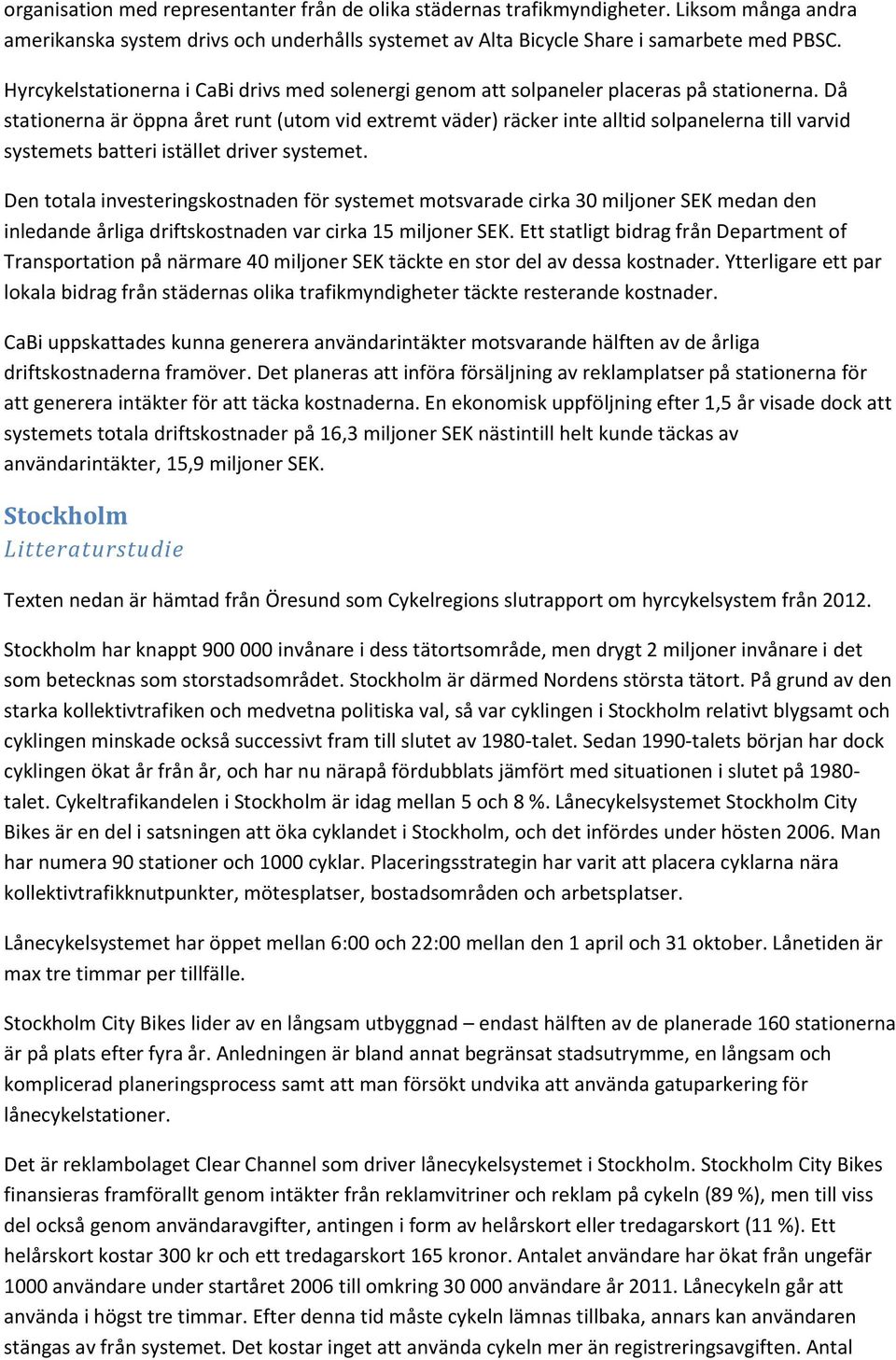 organisation med representanter från de olika städernas trafikmyndigheter. Liksom många andra amerikanska system drivs och underhålls systemet av Alta Bicycle Share i samarbete med PBSC.

Hyrcykelstationerna i CaBi drivs med solenergi genom att solpaneler placeras på stationerna. Då stationerna är öppna året runt (utom vid extremt väder) räcker inte alltid solpanelerna till varvid systemets batteri istället driver systemet.

Den totala investeringskostnaden för systemet motsvarade cirka 30 miljoner SEK medan den inledande årliga driftskostnaden var cirka 15 miljoner SEK. Ett statligt bidrag från Department of Transportation på närmare 40 miljoner SEK täckte en stor del av dessa kostnader. Ytterligare ett par lokala bidrag från städernas olika trafikmyndigheter täckte resterande kostnader.

CaBi uppskattades kunna generera användarintäkter motsvarande hälften av de årliga driftskostnaderna framöver. Det planeras att införa försäljning av reklamplatser på stationerna för att generera intäkter för att täcka kostnaderna. En ekonomisk uppföljning efter 1,5 år visade dock att systemets totala driftskostnader på 16,3 miljoner SEK nästintill helt kunde täckas av användarintäkter, 15,9 miljoner SEK.

Stockholm
Litteraturstudie

Texten nedan är hämtad från Öresund som Cykelregions slutrapport om hyrcykelsystem från 2012.

Stockholm har knappt 900 000 invånare i dess tätortsområde, men drygt 2 miljoner invånare i det som betecknas som storstadsområdet. Stockholm är därmed Nordens största tätort. På grund av den starka kollektivtrafiken och medvetna politiska val, så var cyklingen i Stockholm relativt blygsamt och cyklingen minskade också successivt fram till slutet av 1980-talet. Sedan 1990-talets början har dock cyklingen ökat år från år, och har nu närapå fördubblats jämfört med situationen i slutet på 1980-talet. Cykeltrafikandelen i Stockholm är idag mellan 5 och 8 %. Lånecykelsystemet Stockholm City Bikes är en del i satsningen att öka cyklandet i Stockholm, och det infördes under hösten 2006. Man har numera 90 stationer och 1000 cyklar. Placeringsstrategin har varit att placera cyklarna nära kollektivtrafikknutpunkter, mötesplatser, bostadsområden och arbetsplatser.

Lånecykelsystemet har öppet mellan 6:00 och 22:00 mellan den 1 april och 31 oktober. Lånetiden är max tre timmar per tillfälle.

Stockholm City Bikes lider av en långsam utbyggnad – endast hälften av de planerade 160 stationerna är på plats efter fyra år. Anledningen är bland annat begränsat stadsutrymme, en långsam och komplicerad planeringsprocess samt att man försökt undvika att använda gatuparkering för lånecykelstationer.

Det är reklambolaget Clear Channel som driver lånecykelsystemet i Stockholm. Stockholm City Bikes finansieras framförallt genom intäkter från reklamvitriner och reklam på cykeln (89 %), men till viss del också genom användaravgifter, antingen i form av helårskort eller tredagarskort (11 %). Ett helårskort kostar 300 kr och ett tredagarskort 165 kronor. Antalet användare har ökat från ungefär 1000 användare under startåret 2006 till omkring 30 000 användare år 2011. Lånecykeln går att använda i högst tre timmar. Efter denna tid måste cykeln lämnas tillbaka, annars kan användaren stängas av från systemet. Det kostar inget att använda cykeln mer än registreringsavgiften. Antal